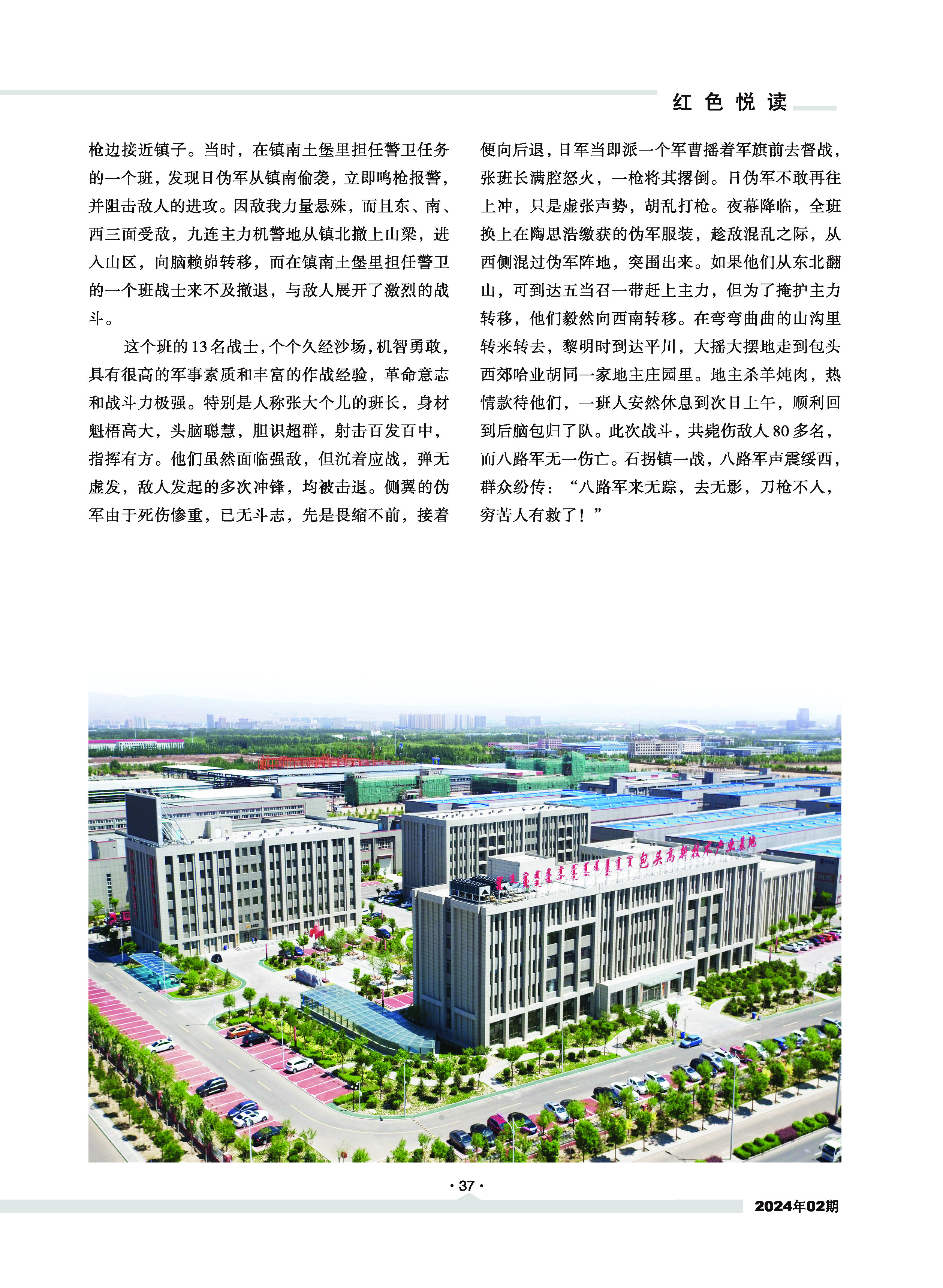 红色悦读

枪边接近镇子。当时，在镇南土堡里担任警卫任务的一个班，发现日伪军从镇南偷袭，立即鸣枪报警，并阻击敌人的进攻。因敌我力量悬殊，而且东、南、西三面受敌，九连主力机警地从镇北撤上山梁，进入山区，向脑赖峁转移，而在镇南土堡里担任警卫的一个班战士来不及撤退，与敌人展开了激烈的战斗。

这个班的13名战士，个个久经沙场，机智勇敢，具有很高的军事素质和丰富的作战经验，革命意志和战斗力极强。特别是人称张大个儿的班长，身材魁梧高大，头脑聪慧，胆识超群，射击百发百中，指挥有方。他们虽然面临强敌，但沉着应战，弹无虚发，敌人发起的多次冲锋，均被击退。侧翼的伪军由于死伤惨重，已无斗志，先是畏缩不前，接着便向后退，日军当即派一个军曹摇着军旗前去督战，张班长满腔怒火，一枪将其撂倒。日伪军不敢再往上冲，只是虚张声势，胡乱打枪。夜幕降临，全班换上在陶思浩缴获的伪军服装，趁敌混乱之际，从西侧混过伪军阵地，突围出来。如果他们从东北翻山，可到达五当召一带赶上主力，但为了掩护主力转移，他们毅然向西南转移。在弯弯曲曲的山沟里转来转去，黎明时到达平川，大摇大摆地走到包头西郊哈业胡同一家地主庄园里。地主杀羊炖肉，热情款待他们，一班人安然休息到次日上午，顺利回到后脑包归了队。此次战斗，共毙伤敌人80多名，而八路军无一伤亡。石拐镇一战，八路军声震绥西，群众纷传：“八路军来无踪，去无影，刀枪不入，穷苦人有救了！”

包头高新技术产业基地

· 37 ·

2024年02期